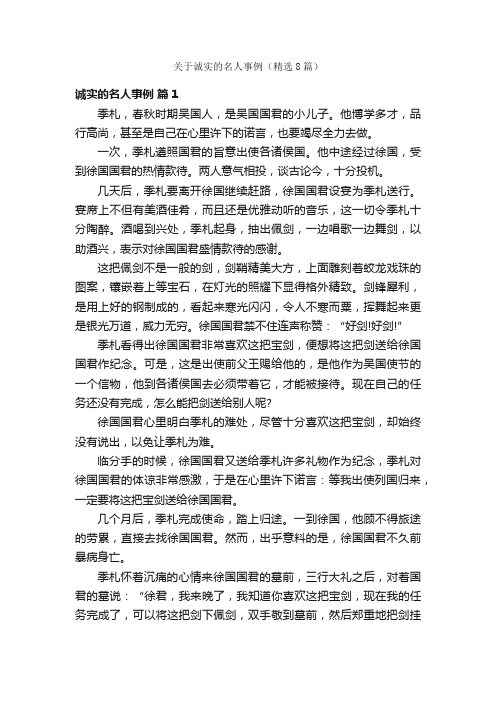 关于诚实的名人事例（精选8篇）

诚实的名人事例 篇1

季札，春秋时期吴国人，是吴国国君的小儿子。他博学多才，品行高尚，甚至是自己在心里许下的诺言，也要竭尽全力去做。

一次，季札遵照国君的旨意出使各诸侯国。他中途经过徐国，受到徐国国君的热情款待。两人意气相投，谈古论今，十分投机。

几天后，季札要离开徐国继续赶路，徐国国君设宴为季札送行。宴席上不但有美酒佳肴，而且还是优雅动听的音乐，这一切令季札十分陶醉。酒喝到兴处，季札起身，抽出佩剑，一边唱歌一边舞剑，以助酒兴，表示对徐国国君盛情款待的感谢。

这把佩剑不是一般的剑，剑鞘精美大方，上面雕刻着蛟龙戏珠的图案，镶嵌着上等宝石，在灯光的照耀下显得格外精致。剑锋犀利，是用上好的钢制成的，看起来寒光闪闪，令人不寒而栗，挥舞起来更是银光万道，威力无穷。徐国国君禁不住连声称赞：“好剑!好剑!”

季札看得出徐国国君非常喜欢这把宝剑，便想将这把剑送给徐国国君作纪念。可是，这是出使前父王赐给他的，是他作为吴国使节的一个信物，他到各诸侯国去必须带着它，才能被接待。现在自己的任务还没有完成，怎么能把剑送给别人呢?

徐国国君心里明白季札的难处，尽管十分喜欢这把宝剑，却始终没有说出，以免让季札为难。

临分手的时候，徐国国君又送给季札许多礼物作为纪念，季札对徐国国君的体谅非常感激，于是在心里许下诺言：等我出使列国归来，一定要将这把宝剑送给徐国国君。

几个月后，季札完成使命，踏上归途。一到徐国，他顾不得旅途的劳累，直接去找徐国国君。然而，出乎意料的是，徐国国君不久前暴病身亡。

季札怀着沉痛的心情来徐国国君的墓前，三行大礼之后，对着国君的墓说：“徐君，我来晚了，我知道你喜欢这把宝剑，现在我的任务完成了，可以将这把剑下佩剑，双手敬到墓前，然后郑重地把剑挂